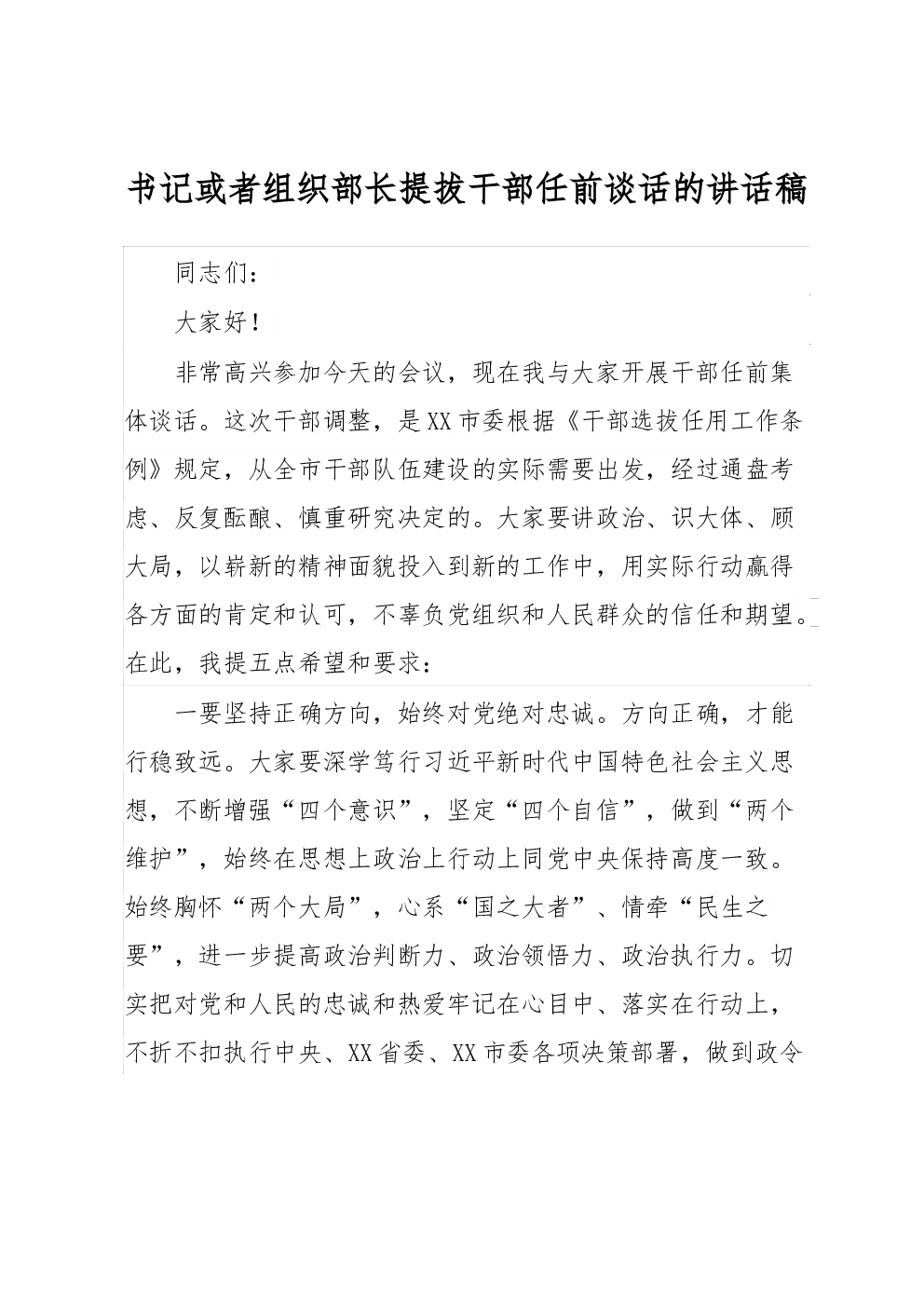 书记或者组织部长提拔干部任前谈话的讲话稿

同志们：

大家好！

非常高兴参加今天的会议，现在我与大家开展干部任前集体谈话。这次干部调整，是XX市委根据《干部选拔任用工作条例》规定，从全市干部队伍建设的实际需要出发，经过通盘考虑、反复酝酿、慎重研究决定的。大家要讲政治、识大体、顾大局，以崭新的精神面貌投入到新的工作中，用实际行动赢得各方面的肯定和认可，不辜负党组织和人民群众的信任和期望。在此，我提五点希望和要求：

一要坚持正确方向，始终对党绝对忠诚。方向正确，才能行稳致远。大家要深学笃行习近平新时代中国特色社会主义思想，不断增强“四个意识”，坚定“四个自信”，做到“两个维护”，始终在思想上政治上行动上同党中央保持高度一致。始终胸怀“两个大局”，心系“国之大者”、情牵“民生之要”，进一步提高政治判断力、政治领悟力、政治执行力。切实把对党和人民的忠诚和热爱牢记在心目中、落实在行动上，不折不扣执行中央、XX省委、XX市委各项决策部署，做到政令